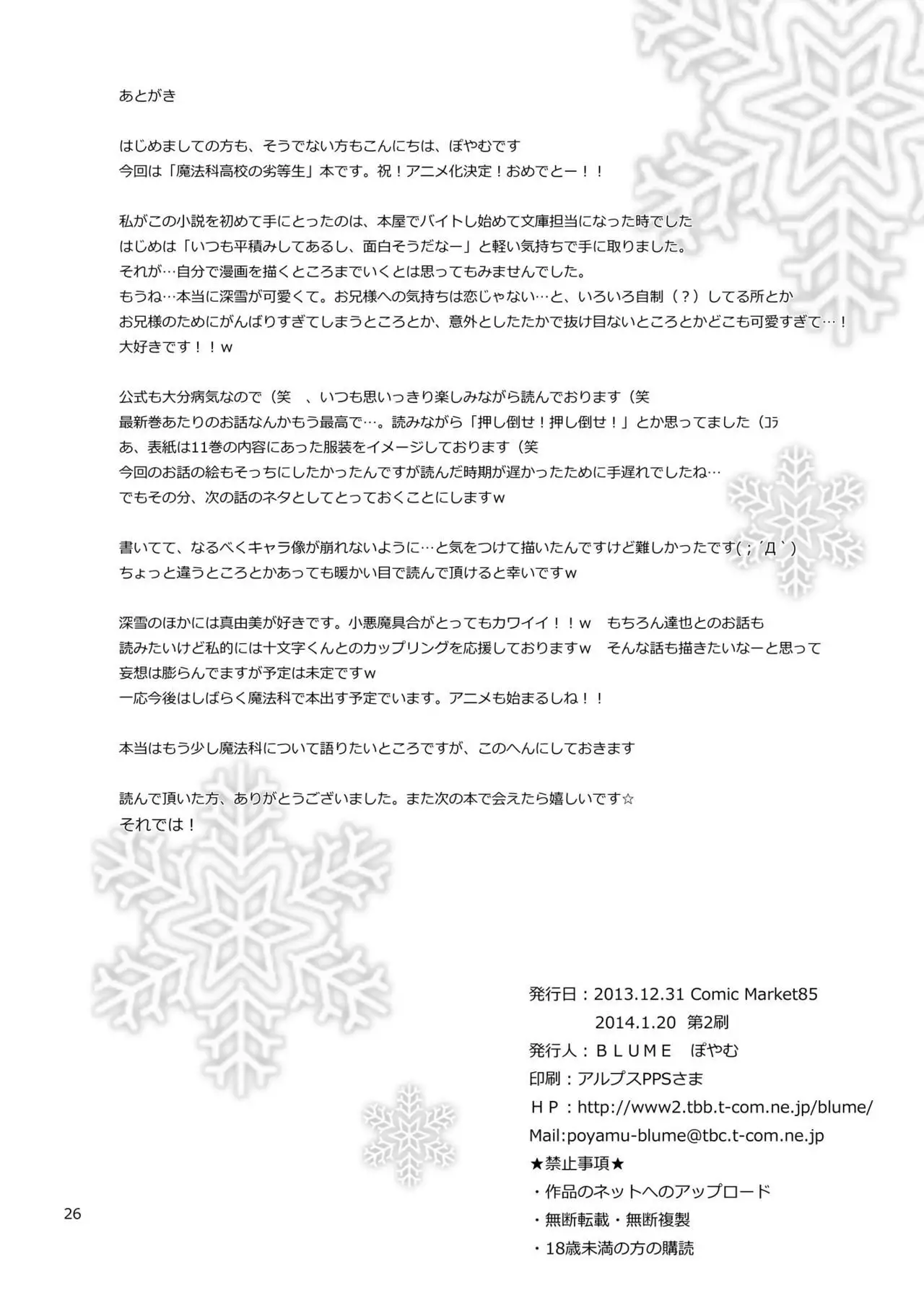 あとがき

はじめましての方も、そうでない方もこんにちは、ぽやむです
今回は「魔法科高校の劣等生」本です。祝！アニメ化決定！おめでとー！！

私がこの小説を初めて手にとったのは、本屋でバイトし始めて文庫担当になった時でした
はじめは「いつも平積みしてあるし、面白そうだなー」と軽い気持ちで手に取りました。
それが…自分で漫画を描くところまでいくとは思ってもみませんでした。
もうね…本当に深雪が可愛くて。お兄様への気持ちは恋じゃない…と、いろいろ自制（？）してる所とか
お兄様のためにがんばりすぎてしまうところとか、意外としたたかで抜け目ないところとかどこも可愛すぎて…！
大好きです！！ｗ

公式も大分病気なので（笑　、いつも思いっきり楽しみながら読んでおります（笑
最新巻あたりのお話なんかもう最高で…。読みながら「押し倒せ！押し倒せ！」とか思ってました（ｺﾗ
あ、表紙は11巻の内容にあった服装をイメージしております（笑
今回のお話の絵もそっちにしたかったんですが読んだ時期が遅かったために手遅れでしたね…
でもその分、次の話のネタとしてとっておくことにしますｗ

書いてて、なるべくキャラ像が崩れないように…と気をつけて描いたんですけど難しかったです(；´Д｀)
ちょっと違うところとかあっても暖かい目で読んで頂けると幸いですｗ

深雪のほかには真由美が好きです。小悪魔具合がとってもカワイイ！！ｗ　もちろん達也とのお話も
読みたいけど私的には十文字くんとのカップリングを応援しておりますｗ　そんな話も描きたいなーと思って
妄想は膨らんでますが予定は未定ですｗ
一応今後はしばらく魔法科で本出す予定でいます。アニメも始まるしね！！

本当はもう少し魔法科について語りたいところですが、このへんにしておきます

読んで頂いた方、ありがとうございました。また次の本で会えたら嬉しいです☆
それでは！

発行日：2013.12.31 Comic Market85
2014.1.20 第2刷
発行人：ＢＬＵＭＥ　ぽやむ
印刷：アルプスPPSさま
ＨＰ：http://www2.tbb.t-com.ne.jp/blume/
Mail:poyamu-blume@tbc.t-com.ne.jp
★禁止事項★
・作品のネットへのアップロード
・無断転載・無断複製
・18歳未満の方の購読

26